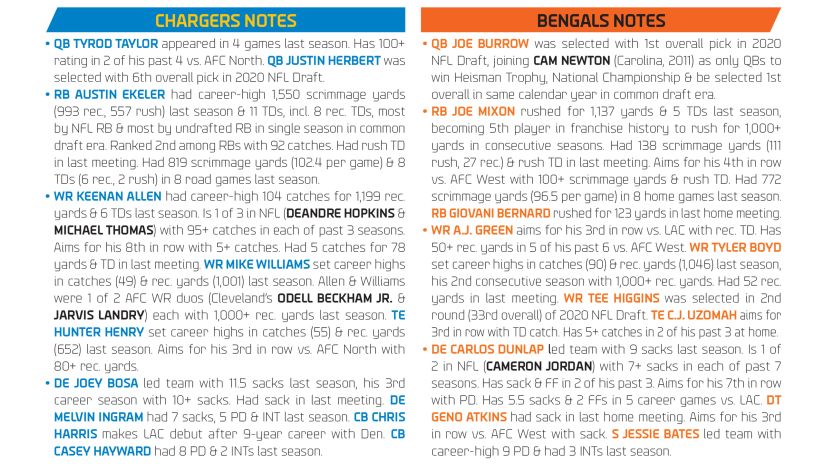 CHARGERS NOTES

• QB TYROD TAYLOR appeared in 4 games last season. Has 100+ rating in 2 of his past 4 vs. AFC North. QB JUSTIN HERBERT was selected with 6th overall pick in 2020 NFL Draft.

• RB AUSTIN EKELER had career-high 1,550 scrimmage yards (993 rec., 557 rush) last season & 11 TDs, incl. 8 rec. TDs, most by NFL RB & most by undrafted RB in single season in common draft era. Ranked 2nd among RBs with 92 catches. Had rush TD in last meeting. Had 819 scrimmage yards (102.4 per game) & 8 TDs (6 rec., 2 rush) in 8 road games last season.

• WR KEENAN ALLEN had career-high 104 catches for 1,199 rec. yards & 6 TDs last season. Is 1 of 3 in NFL (DEANDRE HOPKINS & MICHAEL THOMAS) with 95+ catches in each of past 3 seasons. Aims for his 8th in row with 5+ catches. Had 5 catches for 78 yards & TD in last meeting. WR MIKE WILLIAMS set career highs in catches (49) & rec. yards (1,001) last season. Allen & Williams were 1 of 2 AFC WR duos (Cleveland's ODELL BECKHAM JR. & JARVIS LANDRY) each with 1,000+ rec. yards last season. TE HUNTER HENRY set career highs in catches (55) & rec. yards (652) last season. Aims for his 3rd in row vs. AFC North with 80+ rec. yards.

• DE JOEY BOSA led team with 11.5 sacks last season, his 3rd career season with 10+ sacks. Had sack in last meeting. DE MELVIN INGRAM had 7 sacks, 5 PD & INT last season. CB CHRIS HARRIS makes LAC debut after 9-year career with Den. CB CASEY HAYWARD had 8 PD & 2 INTs last season.

BENGALS NOTES

• QB JOE BURROW was selected with 1st overall pick in 2020 NFL Draft, joining CAM NEWTON (Carolina, 2011) as only QBs to win Heisman Trophy, National Championship & be selected 1st overall in same calendar year in common draft era.

• RB JOE MIXON rushed for 1,137 yards & 5 TDs last season, becoming 5th player in franchise history to rush for 1,000+ yards in consecutive seasons. Had 138 scrimmage yards (111 rush, 27 rec.) & rush TD in last meeting. Aims for his 4th in row vs. AFC West with 100+ scrimmage yards & rush TD. Had 772 scrimmage yards (96.5 per game) in 8 home games last season. RB GIOVANI BERNARD rushed for 123 yards in last home meeting.

• WR A.J. GREEN aims for his 3rd in row vs. LAC with rec. TD. Has 50+ rec. yards in 5 of his past 6 vs. AFC West. WR TYLER BOYD set career highs in catches (90) & rec. yards (1,046) last season, his 2nd consecutive season with 1,000+ rec. yards. Had 52 rec. yards in last meeting. WR TEE HIGGINS was selected in 2nd round (33rd overall) of 2020 NFL Draft. TE C.J. UZOMAH aims for 3rd in row with TD catch. Has 5+ catches in 2 of his past 3 at home.

• DE CARLOS DUNLAP led team with 9 sacks last season. Is 1 of 2 in NFL (CAMERON JORDAN) with 7+ sacks in each of past 7 seasons. Has sack & FF in 2 of his past 3. Aims for his 7th in row with PD. Has 5.5 sacks & 2 FFs in 5 career games vs. LAC. DT GENO ATKINS had sack in last home meeting. Aims for his 3rd in row vs. AFC West with sack. S JESSIE BATES led team with career-high 9 PD & had 3 INTs last season.